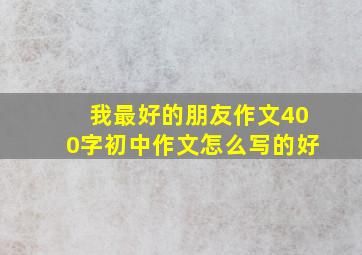 我最好的朋友作文400字初中作文怎么写的好